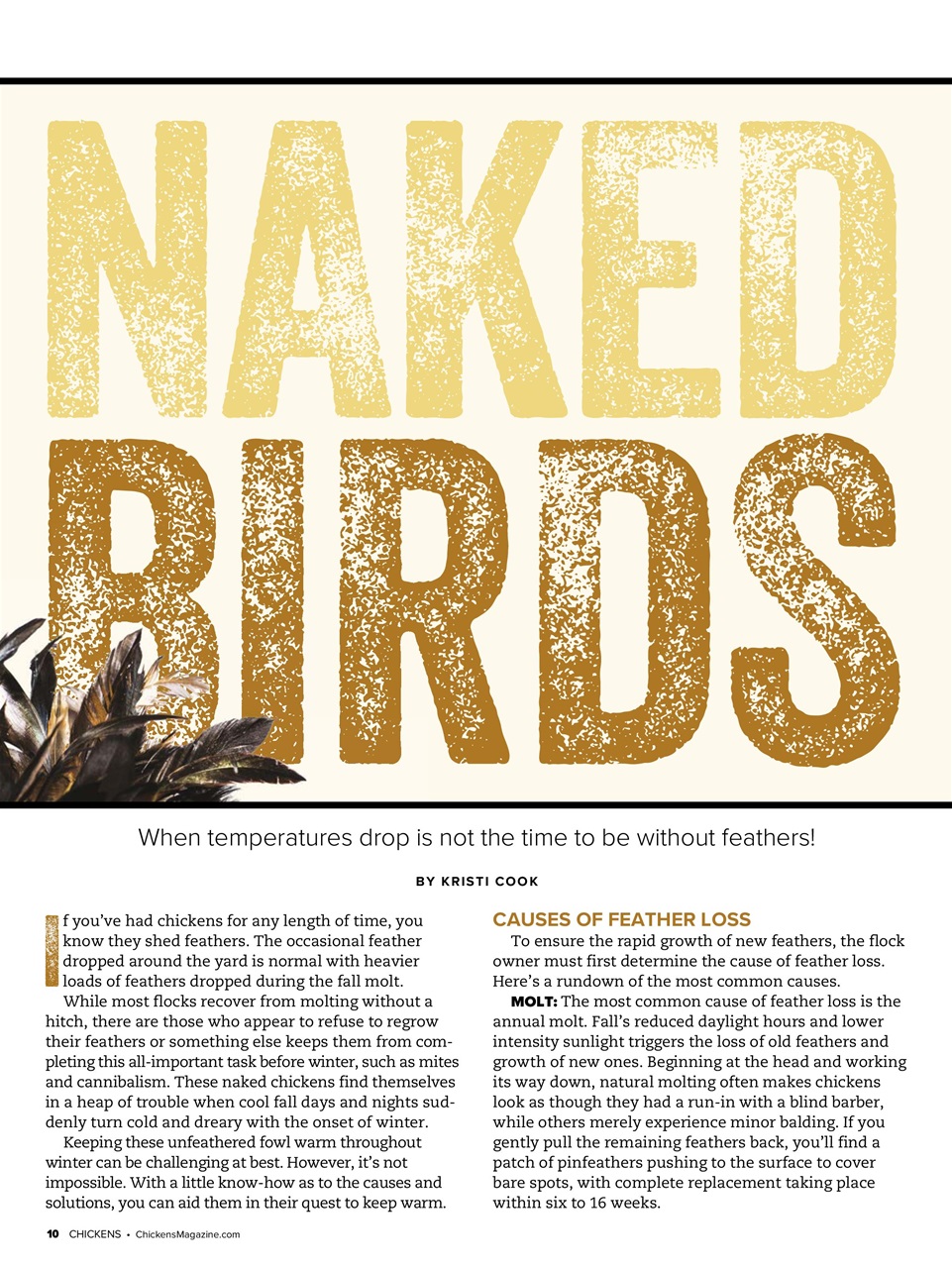 NAKED BIRDS

When temperatures drop is not the time to be without feathers!

BY KRISTI COOK

If you've had chickens for any length of time, you know they shed feathers. The occasional feather dropped around the yard is normal with heavier loads of feathers dropped during the fall molt.

While most flocks recover from molting without a hitch, there are those who appear to refuse to regrow their feathers or something else keeps them from completing this all-important task before winter, such as mites and cannibalism. These naked chickens find themselves in a heap of trouble when cool fall days and nights suddenly turn cold and dreary with the onset of winter.

Keeping these unfeathered fowl warm throughout winter can be challenging at best. However, it's not impossible. With a little know-how as to the causes and solutions, you can aid them in their quest to keep warm.

CAUSES OF FEATHER LOSS

To ensure the rapid growth of new feathers, the flock owner must first determine the cause of feather loss. Here's a rundown of the most common causes.

MOLT: The most common cause of feather loss is the annual molt. Fall's reduced daylight hours and lower intensity sunlight triggers the loss of old feathers and growth of new ones. Beginning at the head and working its way down, natural molting often makes chickens look as though they had a run-in with a blind barber, while others merely experience minor balding. If you gently pull the remaining feathers back, you'll find a patch of pinfeathers pushing to the surface to cover bare spots, with complete replacement taking place within six to 16 weeks.

10 CHICKENS • ChickensMagazine.com